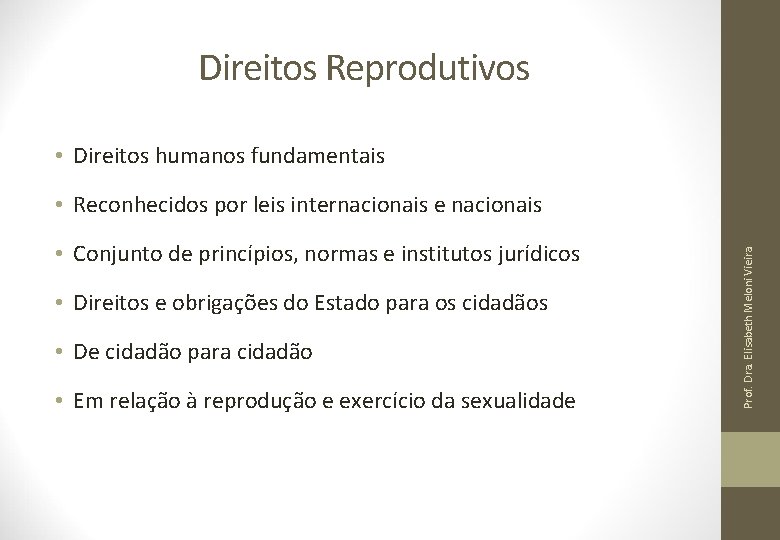 Direitos Reprodutivos

• Direitos humanos fundamentais
• Reconhecidos por leis internacionais e nacionais
• Conjunto de princípios, normas e institutos jurídicos
• Direitos e obrigações do Estado para os cidadãos
• De cidadão para cidadão
• Em relação à reprodução e exercício da sexualidade

Prof. Dra. Elisabeth Meloni Vieira